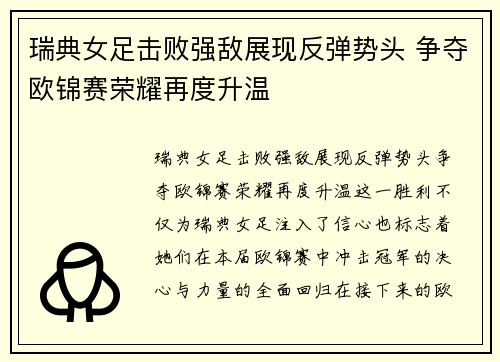 瑞典女足击败强敌展现反弹势头 争夺欧锦赛荣耀再度升温

瑞典女足击败强敌展现反弹势头争夺欧锦赛荣耀再度升温这一胜利不仅为瑞典女足注入了信心也标志着她们在本届欧锦赛中冲击冠军的决心与力量的全面回归在接下来的欧